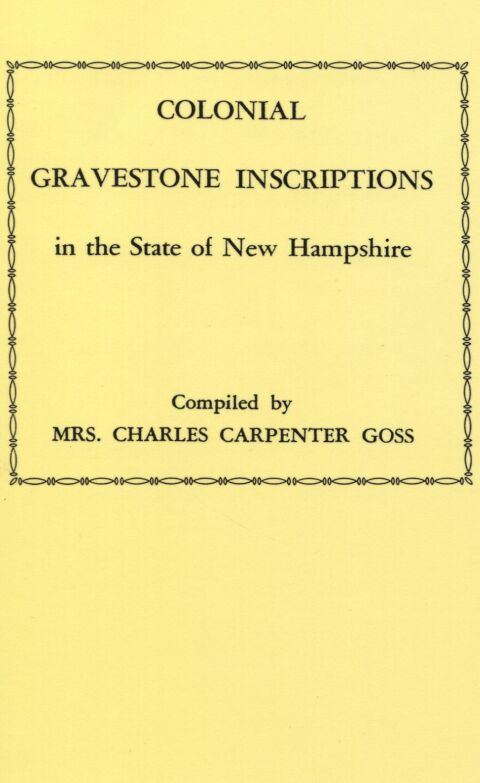 COLONIAL

GRAVESTONE INSCRIPTIONS

in the State of New Hampshire

Compiled by
MRS. CHARLES CARPENTER GOSS